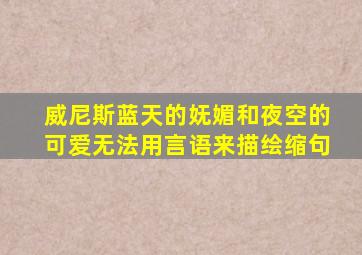 威尼斯蓝天的妩媚和夜空的可爱无法用言语来描绘缩句